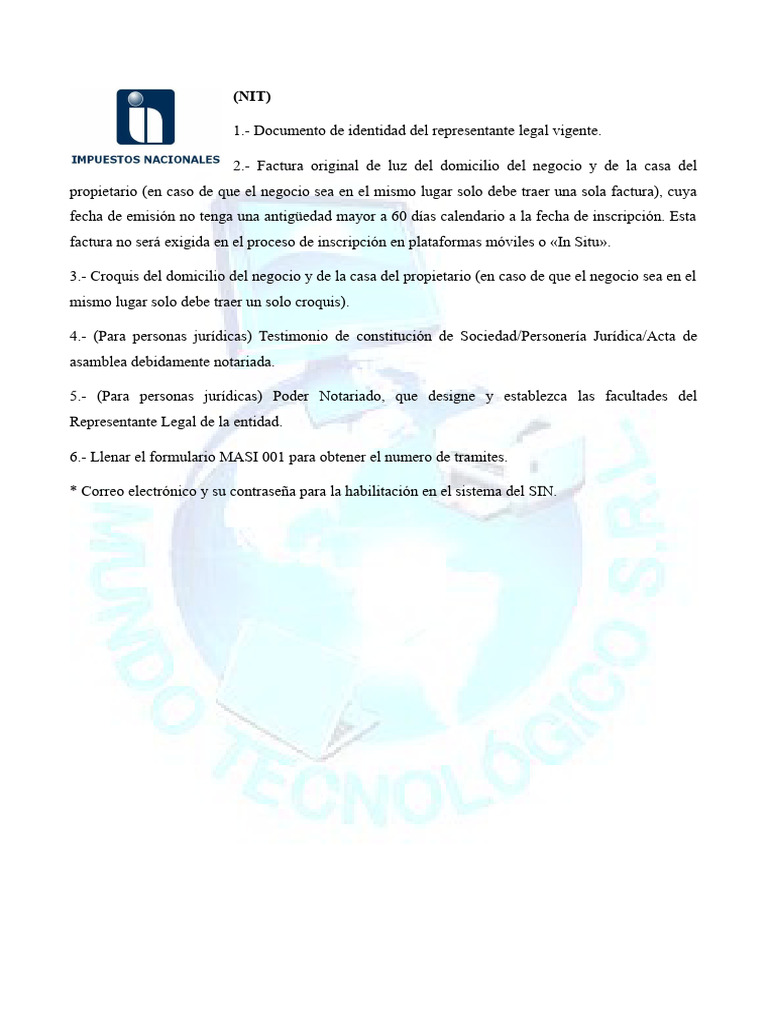 IMPUESTOS NACIONALES

(NIT)

1.- Documento de identidad del representante legal vigente.

2.- Factura original de luz del domicilio del negocio y de la casa del propietario (en caso de que el negocio sea en el mismo lugar solo debe traer una sola factura), cuya fecha de emisión no tenga una antigüedad mayor a 60 días calendario a la fecha de inscripción. Esta factura no será exigida en el proceso de inscripción en plataformas móviles o «In Situ».

3.- Croquis del domicilio del negocio y de la casa del propietario (en caso de que el negocio sea en el mismo lugar solo debe traer un solo croquis).

4.- (Para personas jurídicas) Testimonio de constitución de Sociedad/Personería Jurídica/Acta de asamblea debidamente notariada.

5.- (Para personas jurídicas) Poder Notariado, que designe y establezca las facultades del Representante Legal de la entidad.

6.- Llenar el formulario MASI 001 para obtener el numero de tramites.

* Correo electrónico y su contraseña para la habilitación en el sistema del SIN.

MUNDO TECNOLÓGICO S.R.L.